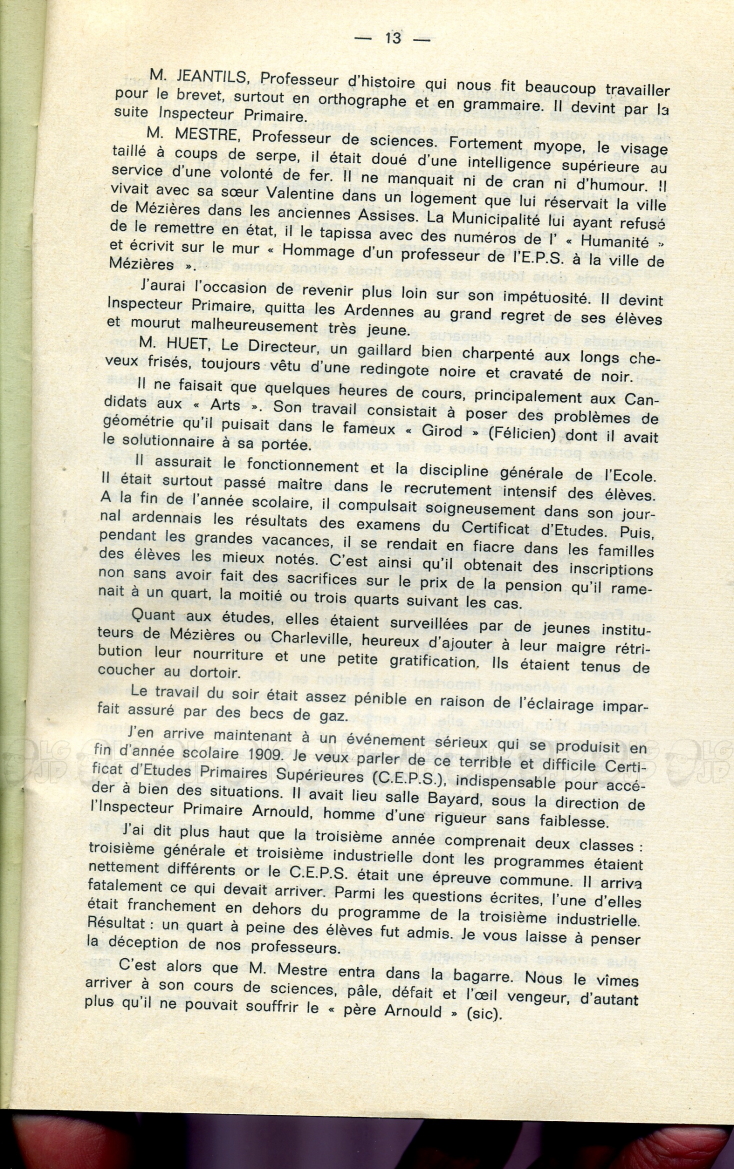 — 13 —

M. JEANTILS, Professeur d'histoire qui nous fit beaucoup travailler pour le brevet, surtout en orthographe et en grammaire. Il devint par la suite Inspecteur Primaire.

M. MESTRE, Professeur de sciences. Fortement myope, le visage taillé à coups de serpe, il était doué d'une intelligence supérieure au service d'une volonté de fer. Il ne manquait ni de cran ni d'humour. Il vivait avec sa sœur Valentine dans un logement que lui réservait la ville de Mézières dans les anciennes Assises. La Municipalité lui ayant refusé de le remettre en état, il le tapissa avec des numéros de l' « Humanité » et écrivit sur le mur « Hommage d'un professeur de l'E.P.S. à la ville de Mézières ».

J'aurai l'occasion de revenir plus loin sur son impétuosité. Il devint Inspecteur Primaire, quitta les Ardennes au grand regret de ses élèves et mourut malheureusement très jeune.

M. HUET, Le Directeur, un gaillard bien charpenté aux longs cheveux frisés, toujours vêtu d'une redingote noire et cravaté de noir.

Il ne faisait que quelques heures de cours, principalement aux Candidats aux « Arts ». Son travail consistait à poser des problèmes de géométrie qu'il puisait dans le fameux « Girod » (Félicien) dont il avait le solutionnaire à sa portée.

Il assurait le fonctionnement et la discipline générale de l'Ecole. Il était surtout passé maître dans le recrutement intensif des élèves. A la fin de l'année scolaire, il compulsait soigneusement dans son journal ardennais les résultats des examens du Certificat d'Etudes. Puis, pendant les grandes vacances, il se rendait en fiacre dans les familles des élèves les mieux notés. C'est ainsi qu'il obtenait des inscriptions non sans avoir fait des sacrifices sur le prix de la pension qu'il ramenait à un quart, la moitié ou trois quarts suivant les cas.

Quant aux études, elles étaient surveillées par de jeunes instituteurs de Mézières ou Charleville, heureux d'ajouter à leur maigre rétribution leur nourriture et une petite gratification. Ils étaient tenus de coucher au dortoir.

Le travail du soir était assez pénible en raison de l'éclairage imparfait assuré par des becs de gaz.

J'en arrive maintenant à un événement sérieux qui se produisit en fin d'année scolaire 1909. Je veux parler de ce terrible et difficile Certificat d'Etudes Primaires Supérieures (C.E.P.S.), indispensable pour accéder à bien des situations. Il avait lieu salle Bayard, sous la direction de l'Inspecteur Primaire Arnould, homme d'une rigueur sans faiblesse.

J'ai dit plus haut que la troisième année comprenait deux classes : troisième générale et troisième industrielle dont les programmes étaient nettement différents or le C.E.P.S. était une épreuve commune. Il arriva fatalement ce qui devait arriver. Parmi les questions écrites, l'une d'elles était franchement en dehors du programme de la troisième industrielle. Résultat : un quart à peine des élèves fut admis. Je vous laisse à penser la déception de nos professeurs.

C'est alors que M. Mestre entra dans la bagarre. Nous le vîmes arriver à son cours de sciences, pâle, défait et l'œil vengeur, d'autant plus qu'il ne pouvait souffrir le « père Arnould » (sic).